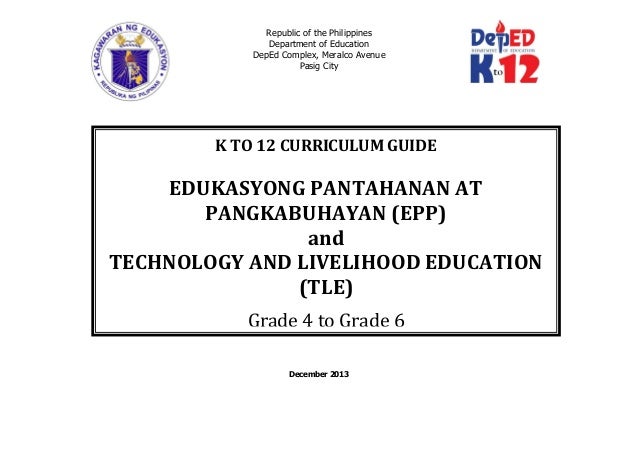 KAGAWARAN NG EDUKASYON
REPUBLIKA NG PILIPINAS

Republic of the Philippines
Department of Education
DepEd Complex, Meralco Avenue
Pasig City

DepED
DEPARTMENT OF EDUCATION
K to 12

K TO 12 CURRICULUM GUIDE

EDUKASYONG PANTAHANAN AT PANGKABUHAYAN (EPP)
and
TECHNOLOGY AND LIVELIHOOD EDUCATION (TLE)

Grade 4 to Grade 6

December 2013